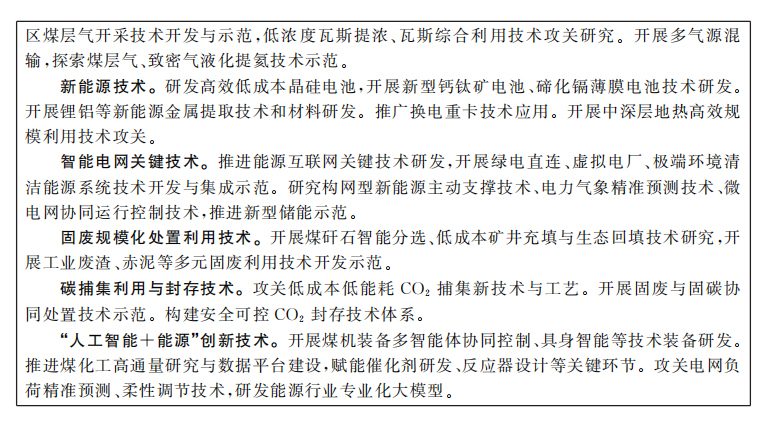 区煤层气开采技术开发与示范，低浓度瓦斯提浓、瓦斯综合利用技术攻关研究。开展多气源混输，探索煤层气、致密气液化提氦技术示范。

新能源技术。研发高效低成本晶硅电池，开展新型钙钛矿电池、碲化镉薄膜电池技术研发。开展锂铝等新能源金属提取技术和材料研发。推广换电重卡技术应用。开展中深层地热高效规模利用技术攻关。

智能电网关键技术。推进能源互联网关键技术研发，开展绿电直连、虚拟电厂、极端环境清洁能源系统技术开发与集成示范。研究构网型新能源主动支撑技术、电力气象精准预测技术、微电网协同运行控制技术，推进新型储能示范。

固废规模化处置利用技术。开展煤矸石智能分选、低成本矿井充填与生态回填技术研究，开展工业废渣、赤泥等多元固废利用技术开发示范。

碳捕集利用与封存技术。攻关低成本低能耗 $CO_2$ 捕集新技术与工艺。开展固废与固碳协同处置技术示范。构建安全可控 $CO_2$ 封存技术体系。

“人工智能＋能源”创新技术。开展煤机装备多智能体协同控制、具身智能等技术装备研发。推进煤化工高通量研究与数据平台建设，赋能催化剂研发、反应器设计等关键环节。攻关电网负荷精准预测、柔性调节技术，研发能源行业专业化大模型。